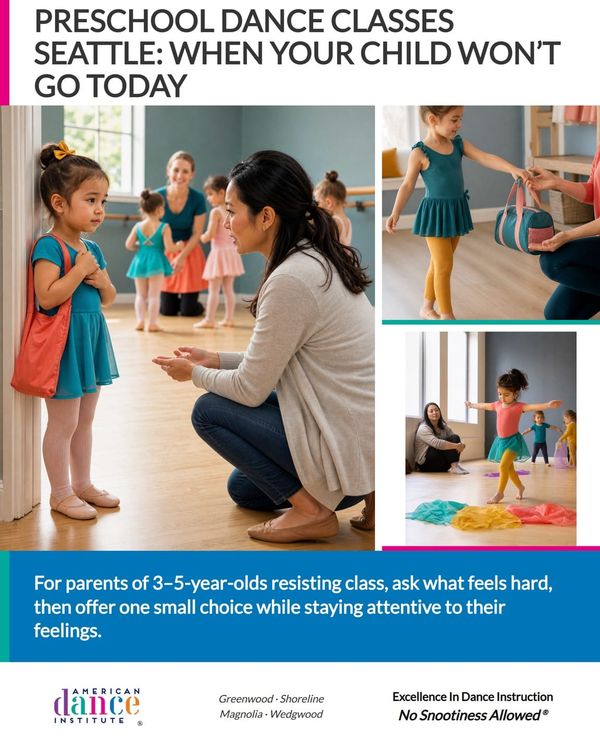 PRESCHOOL DANCE CLASSES SEATTLE: WHEN YOUR CHILD WON'T GO TODAY

For parents of 3–5-year-olds resisting class, ask what feels hard, then offer one small choice while staying attentive to their feelings.

AMERICAN
dance
INSTITUTE ®

Greenwood · Shoreline
Magnolia · Wedgwood

Excellence In Dance Instruction
No Snootiness Allowed®